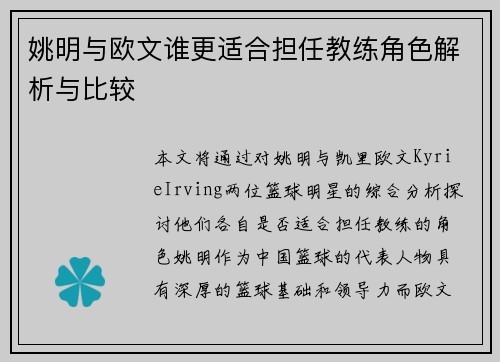 姚明与欧文谁更适合担任教练角色解析与比较

本文将通过对姚明与凯里欧文KyrieIrving两位篮球明星的综合分析探讨他们各自是否适合担任教练的角色姚明作为中国篮球的代表人物具有深厚的篮球基础和领导力而欧文